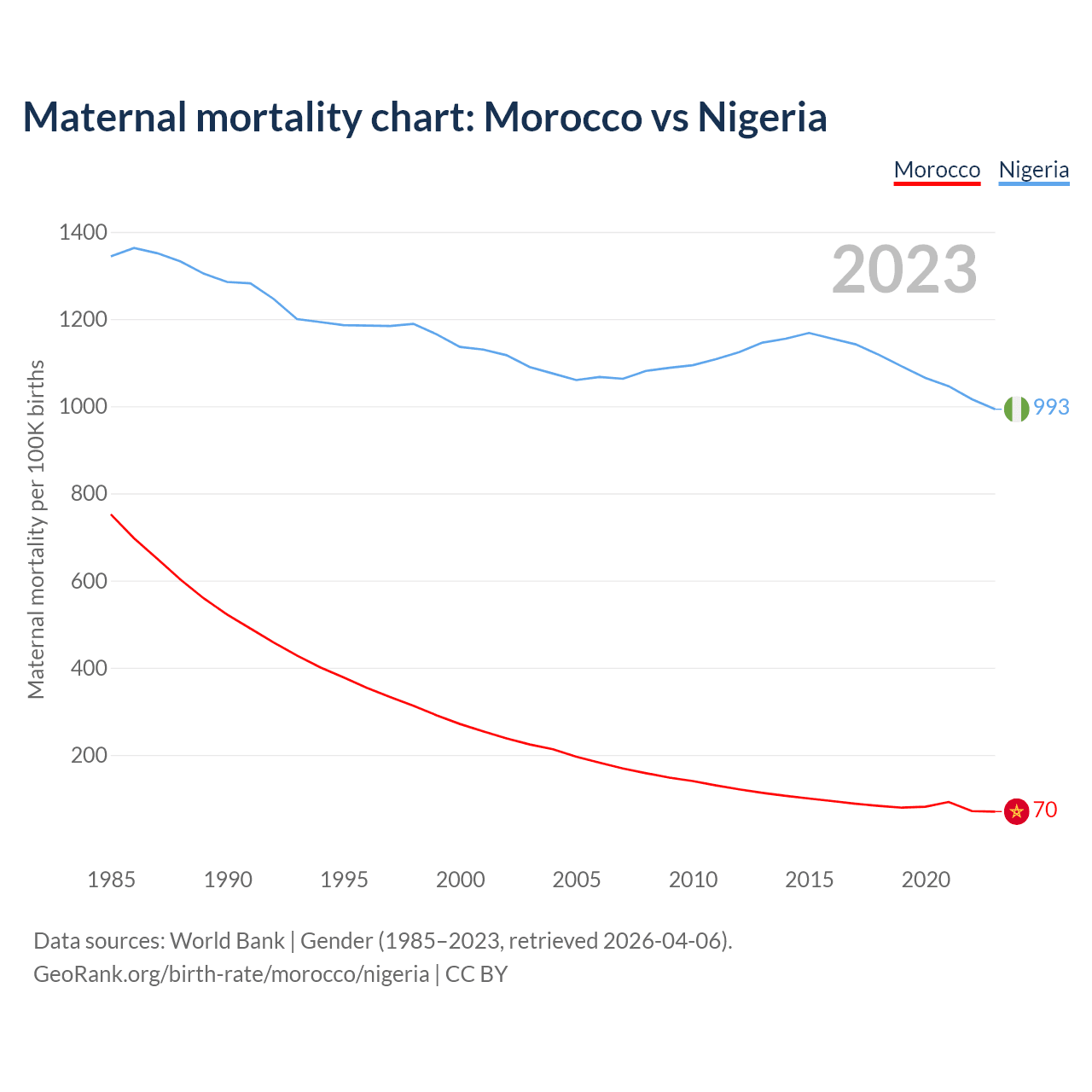 Maternal mortality chart: Morocco vs Nigeria

Morocco Nigeria

2023

Maternal mortality per 100K births

1400
1200
1000
800
600
400
200

993
70

1985 1990 1995 2000 2005 2010 2015 2020

Data sources: World Bank | Gender (1985–2023, retrieved 2026-04-06).
GeoRank.org/birth-rate/morocco/nigeria | CC BY